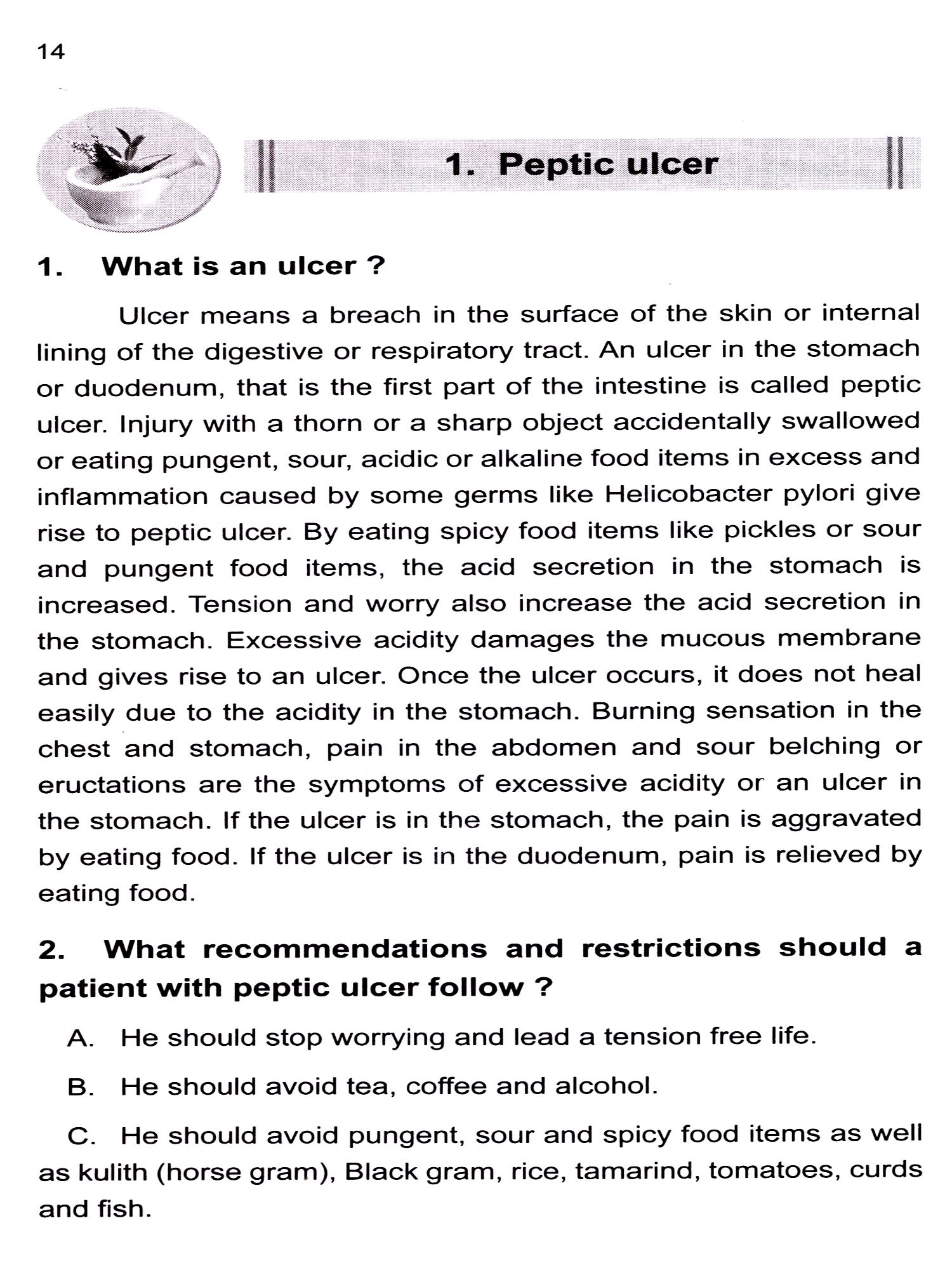 14

1. Peptic ulcer

1. What is an ulcer ?

Ulcer means a breach in the surface of the skin or internal lining of the digestive or respiratory tract. An ulcer in the stomach or duodenum, that is the first part of the intestine is called peptic ulcer. Injury with a thorn or a sharp object accidentally swallowed or eating pungent, sour, acidic or alkaline food items in excess and inflammation caused by some germs like Helicobacter pylori give rise to peptic ulcer. By eating spicy food items like pickles or sour and pungent food items, the acid secretion in the stomach is increased. Tension and worry also increase the acid secretion in the stomach. Excessive acidity damages the mucous membrane and gives rise to an ulcer. Once the ulcer occurs, it does not heal easily due to the acidity in the stomach. Burning sensation in the chest and stomach, pain in the abdomen and sour belching or eructations are the symptoms of excessive acidity or an ulcer in the stomach. If the ulcer is in the stomach, the pain is aggravated by eating food. If the ulcer is in the duodenum, pain is relieved by eating food.

2. What recommendations and restrictions should a patient with peptic ulcer follow ?

A. He should stop worrying and lead a tension free life.

B. He should avoid tea, coffee and alcohol.

C. He should avoid pungent, sour and spicy food items as well as kulith (horse gram), Black gram, rice, tamarind, tomatoes, curds and fish.